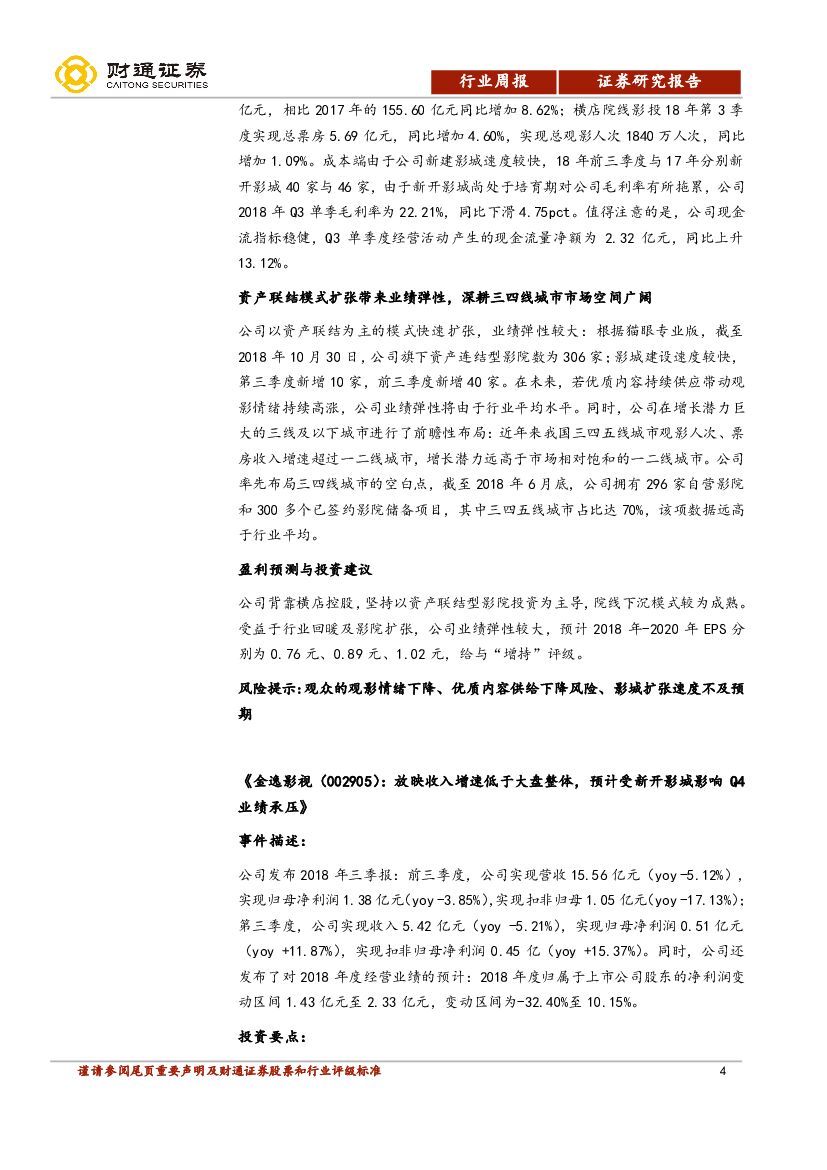 财通证券
CAITONG SECURITIES

行业周报 证券研究报告

亿元，相比 2017 年的 155.60 亿元同比增加 8.62%；横店院线影投 18 年第 3 季度实现总票房 5.69 亿元，同比增加 4.60%，实现总观影人次 1840 万人次，同比增加 1.09%。成本端由于公司新建影城速度较快，18 年前三季度与 17 年分别新开影城 40 家与 46 家，由于新开影城尚处于培育期对公司毛利率有所拖累，公司 2018 年 Q3 单季毛利率为 22.21%，同比下滑 4.75pct。值得注意的是，公司现金流指标稳健，Q3 单季度经营活动产生的现金流量净额为 2.32 亿元，同比上升 13.12%。

资产联结模式扩张带来业绩弹性，深耕三四线城市市场空间广阔

公司以资产联结为主的模式快速扩张，业绩弹性较大：根据猫眼专业版，截至 2018 年 10 月 30 日，公司旗下资产连结型影院数为 306 家；影城建设速度较快，第三季度新增 10 家，前三季度新增 40 家。在未来，若优质内容持续供应带动观影情绪持续高涨，公司业绩弹性将由于行业平均水平。同时，公司在增长潜力巨大的三线及以下城市进行了前瞻性布局：近年来我国三四五线城市观影人次、票房收入增速超过一二线城市，增长潜力远高于市场相对饱和的一二线城市。公司率先布局三四线城市的空白点，截至 2018 年 6 月底，公司拥有 296 家自营影院和 300 多个已签约影院储备项目，其中三四五线城市占比达 70%，该项数据远高于行业平均。

盈利预测与投资建议

公司背靠横店控股，坚持以资产联结型影院投资为主导，院线下沉模式较为成熟。受益于行业回暖及影院扩张，公司业绩弹性较大，预计 2018 年-2020 年 EPS 分别为 0.76 元、0.89 元、1.02 元，给与“增持”评级。

风险提示：观众的观影情绪下降、优质内容供给下降风险、影城扩张速度不及预期

《金逸影视（002905）：放映收入增速低于大盘整体，预计受新开影城影响 Q4 业绩承压》

事件描述：

公司发布 2018 年三季报：前三季度，公司实现营收 15.56 亿元（yoy -5.12%），实现归母净利润 1.38 亿元（yoy -3.85%），实现扣非归母 1.05 亿元（yoy -17.13%）；第三季度，公司实现收入 5.42 亿元（yoy -5.21%），实现归母净利润 0.51 亿元（yoy +11.87%），实现扣非归母净利润 0.45 亿（yoy +15.37%）。同时，公司还发布了对 2018 年度经营业绩的预计：2018 年度归属于上市公司股东的净利润变动区间 1.43 亿元至 2.33 亿元，变动区间为-32.40%至 10.15%。

投资要点：

谨请参阅尾页重要声明及财通证券股票和行业评级标准 4